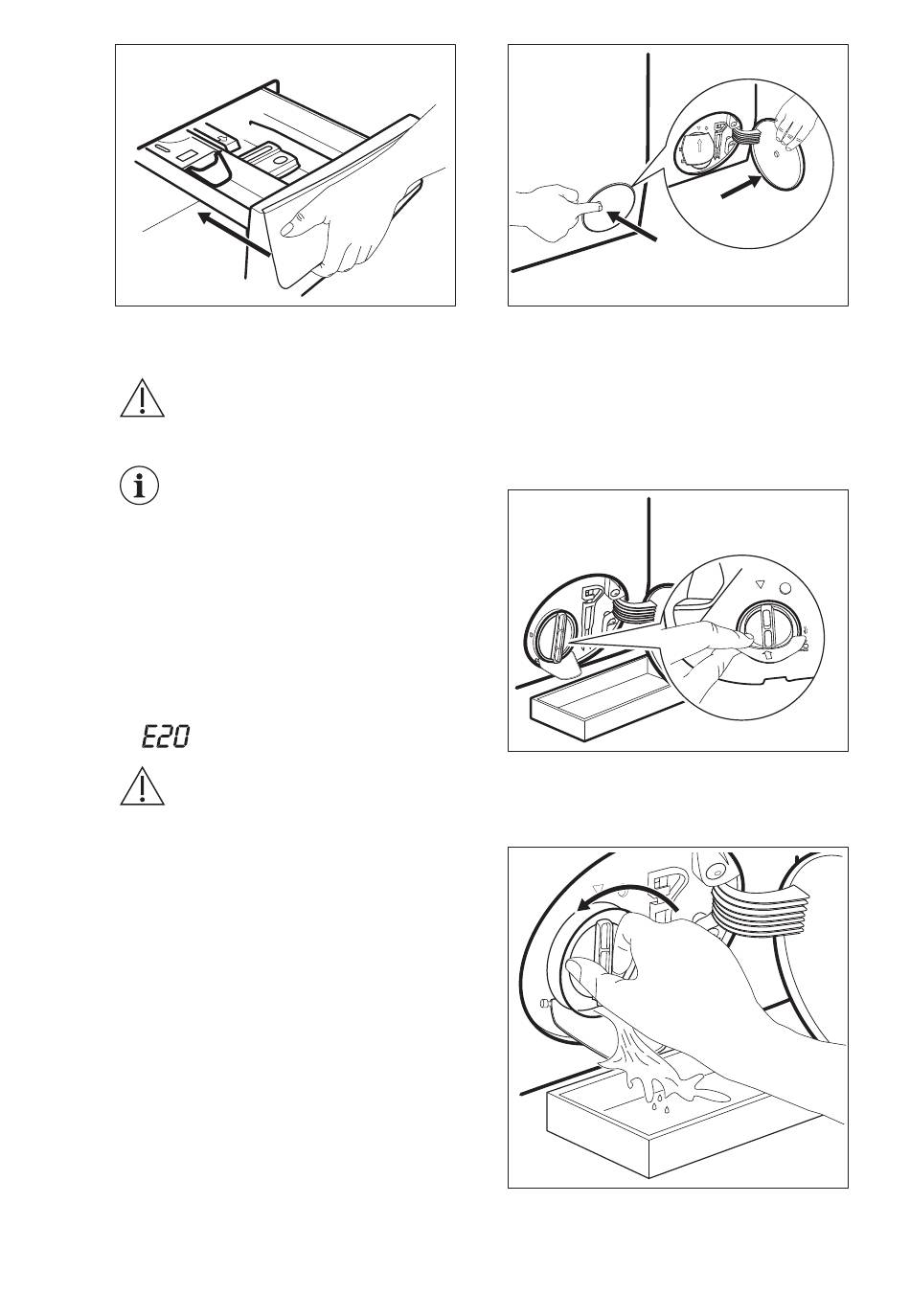 E20